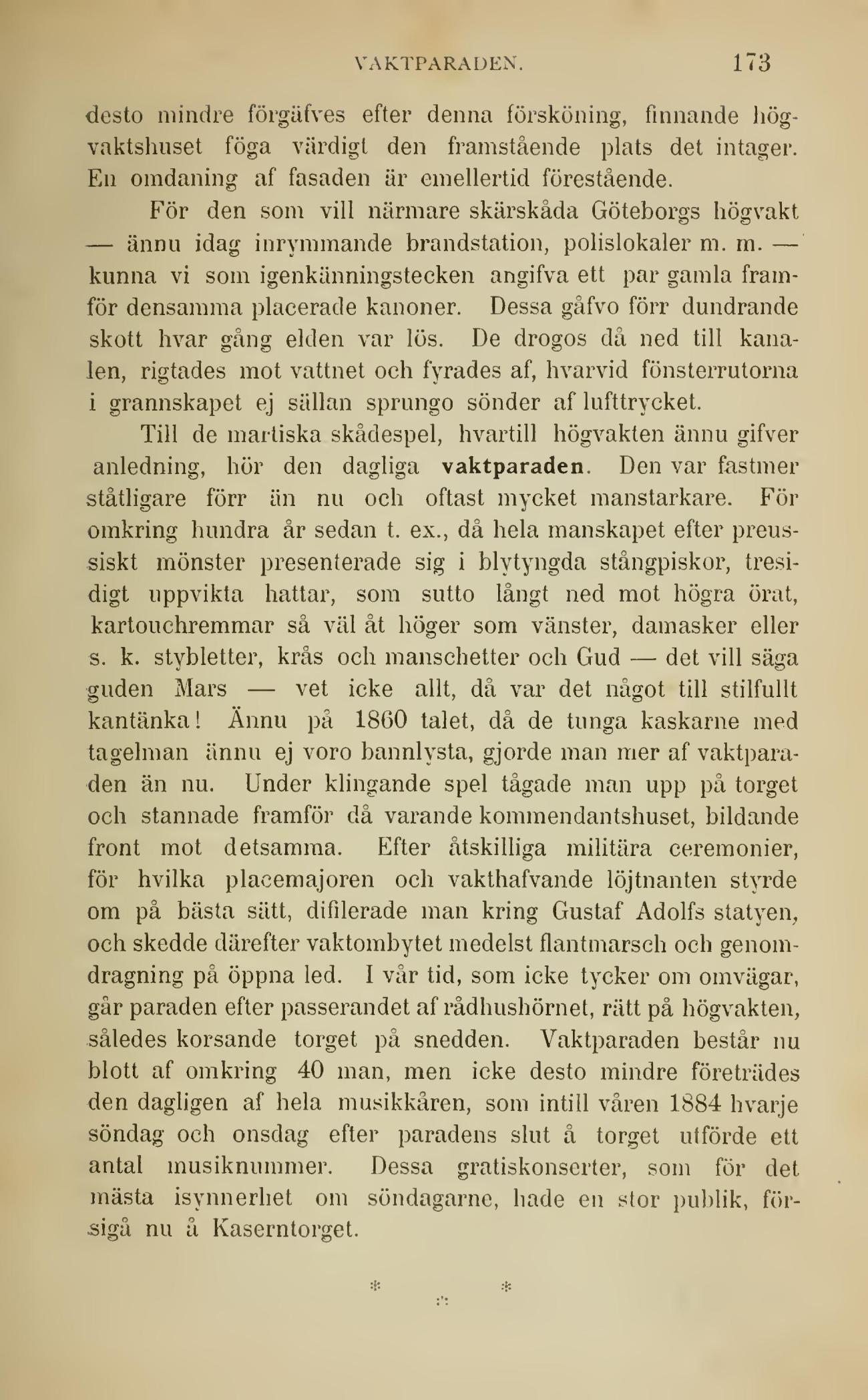 VAKTPARADEN. 173

desto mindre förgäfves efter denna försköning, finnande högvaktshuset föga värdigt den framstående plats det intager. En omdaning af fasaden är emellertid förestående.

För den som vill närmare skärskåda Göteborgs högvakt — ännu idag inrymmande brandstation, polislokaler m. m. — kunna vi som igenkänningstecken angifva ett par gamla framför densamma placerade kanoner. Dessa gåfvo förr dundrande skott hvar gång elden var lös. De drogos då ned till kanalen, rigtades mot vattnet och fyrades af, hvarvid fönsterrutorna i grannskapet ej sällan sprungo sönder af lufttrycket.

Till de martiska skådespel, hvartill högvakten ännu gifver anledning, hör den dagliga vaktparaden. Den var fastmer ståtligare förr än nu och oftast mycket manstarkare. För omkring hundra år sedan t. ex., då hela manskapet efter preussiskt mönster presenterade sig i blytyngda stångpiskor, tresidigt uppvikta hattar, som sutto långt ned mot högra örat, kartouchremmar så väl åt höger som vänster, damasker eller s. k. stybletter, krås och manschetter och Gud — det vill säga guden Mars — vet icke allt, då var det något till stilfullt kantänka! Ännu på 1860 talet, då de tunga kaskarne med tagelman ännu ej voro bannlysta, gjorde man mer af vaktparaden än nu. Under klingande spel tågade man upp på torget och stannade framför då varande kommendantshuset, bildande front mot detsamma. Efter åtskilliga militära ceremonier, för hvilka placemajoren och vakthafvande löjtnanten styrde om på bästa sätt, difilerade man kring Gustaf Adolfs statyen, och skedde därefter vaktombytet medelst flantmarsch och genomdragning på öppna led. I vår tid, som icke tycker om omvägar, går paraden efter passerandet af rådhushörnet, rätt på högvakten, således korsande torget på snedden. Vaktparaden består nu blott af omkring 40 man, men icke desto mindre företrädes den dagligen af hela musikkåren, som intill våren 1884 hvarje söndag och onsdag efter paradens slut å torget utförde ett antal musiknummer. Dessa gratiskonserter, som för det mästa isynnerhet om söndagarne, hade en stor publik, försigå nu å Kaserntorget.

* * *